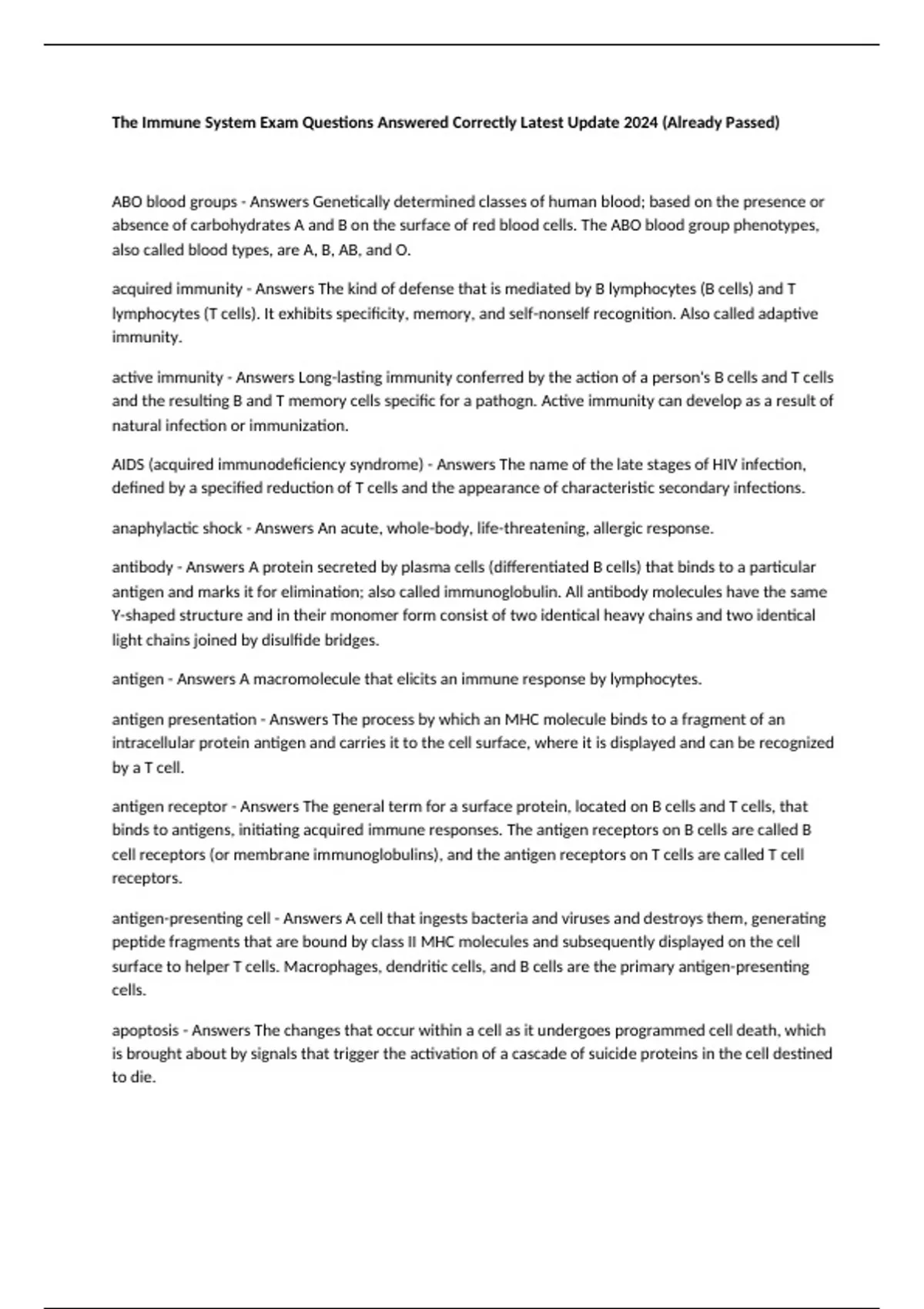 The Immune System Exam Questions Answered Correctly Latest Update 2024 (Already Passed)

ABO blood groups - Answers Genetically determined classes of human blood; based on the presence or absence of carbohydrates A and B on the surface of red blood cells. The ABO blood group phenotypes, also called blood types, are A, B, AB, and O.

acquired immunity - Answers The kind of defense that is mediated by B lymphocytes (B cells) and T lymphocytes (T cells). It exhibits specificity, memory, and self-nonself recognition. Also called adaptive immunity.

active immunity - Answers Long-lasting immunity conferred by the action of a person's B cells and T cells and the resulting B and T memory cells specific for a pathogn. Active immunity can develop as a result of natural infection or immunization.

AIDS (acquired immunodeficiency syndrome) - Answers The name of the late stages of HIV infection, defined by a specified reduction of T cells and the appearance of characteristic secondary infections.

anaphylactic shock - Answers An acute, whole-body, life-threatening, allergic response.

antibody - Answers A protein secreted by plasma cells (differentiated B cells) that binds to a particular antigen and marks it for elimination; also called immunoglobulin. All antibody molecules have the same Y-shaped structure and in their monomer form consist of two identical heavy chains and two identical light chains joined by disulfide bridges.

antigen - Answers A macromolecule that elicits an immune response by lymphocytes.

antigen presentation - Answers The process by which an MHC molecule binds to a fragment of an intracellular protein antigen and carries it to the cell surface, where it is displayed and can be recognized by a T cell.

antigen receptor - Answers The general term for a surface protein, located on B cells and T cells, that binds to antigens, initiating acquired immune responses. The antigen receptors on B cells are called B cell receptors (or membrane immunoglobulins), and the antigen receptors on T cells are called T cell receptors.

antigen-presenting cell - Answers A cell that ingests bacteria and viruses and destroys them, generating peptide fragments that are bound by class II MHC molecules and subsequently displayed on the cell surface to helper T cells. Macrophages, dendritic cells, and B cells are the primary antigen-presenting cells.

apoptosis - Answers The changes that occur within a cell as it undergoes programmed cell death, which is brought about by signals that trigger the activation of a cascade of suicide proteins in the cell destined to die.